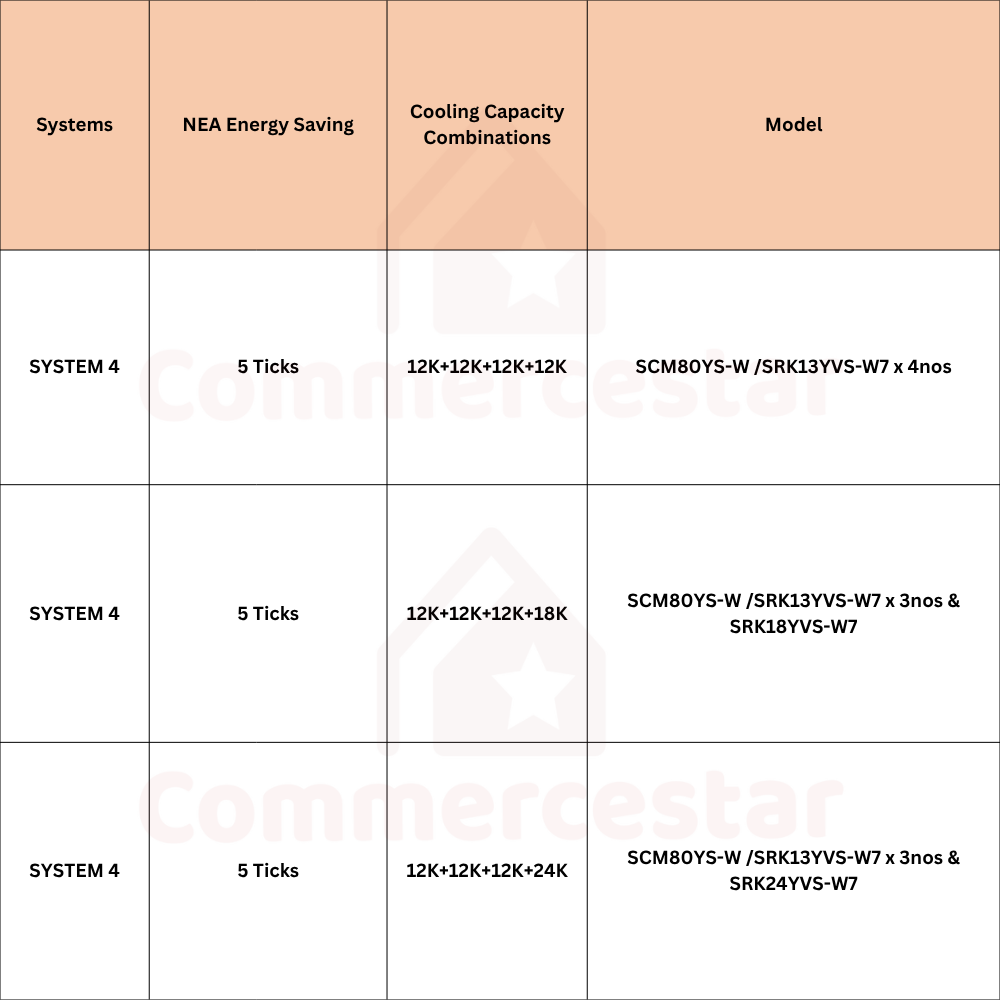 | Systems | NEA Energy Saving | Cooling Capacity Combinations | Model |
|---|---|---|---|
| SYSTEM 4 | 5 Ticks | 12K+12K+12K+12K | SCM80YS-W /SRK13YVS-W7 x 4nos |
| SYSTEM 4 | 5 Ticks | 12K+12K+12K+18K | SCM80YS-W /SRK13YVS-W7 x 3nos & SRK18YVS-W7 |
| SYSTEM 4 | 5 Ticks | 12K+12K+12K+24K | SCM80YS-W /SRK13YVS-W7 x 3nos & SRK24YVS-W7 |

Commercestar
Commercestar